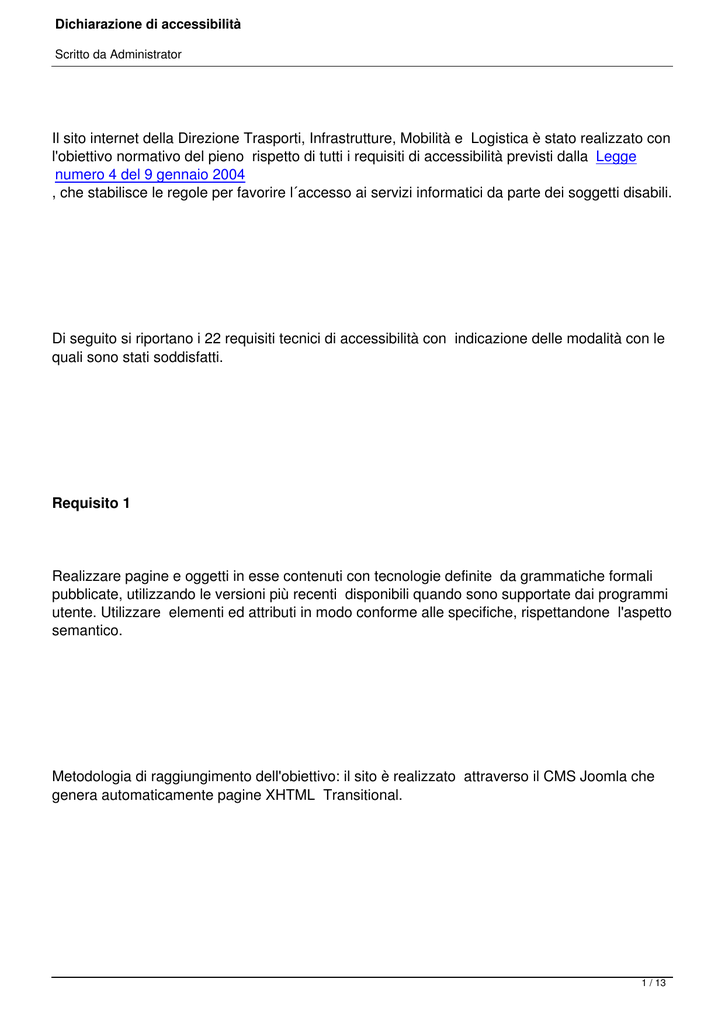 Dichiarazione di accessibilità

Scritto da Administrator

Il sito internet della Direzione Trasporti, Infrastrutture, Mobilità e Logistica è stato realizzato con l'obiettivo normativo del pieno rispetto di tutti i requisiti di accessibilità previsti dalla Legge numero 4 del 9 gennaio 2004 , che stabilisce le regole per favorire l´accesso ai servizi informatici da parte dei soggetti disabili.

Di seguito si riportano i 22 requisiti tecnici di accessibilità con indicazione delle modalità con le quali sono stati soddisfatti.

Requisito 1

Realizzare pagine e oggetti in esse contenuti con tecnologie definite da grammatiche formali pubblicate, utilizzando le versioni più recenti disponibili quando sono supportate dai programmi utente. Utilizzare elementi ed attributi in modo conforme alle specifiche, rispettandone l'aspetto semantico.

Metodologia di raggiungimento dell'obiettivo: il sito è realizzato attraverso il CMS Joomla che genera automaticamente pagine XHTML Transitional.

1 / 13